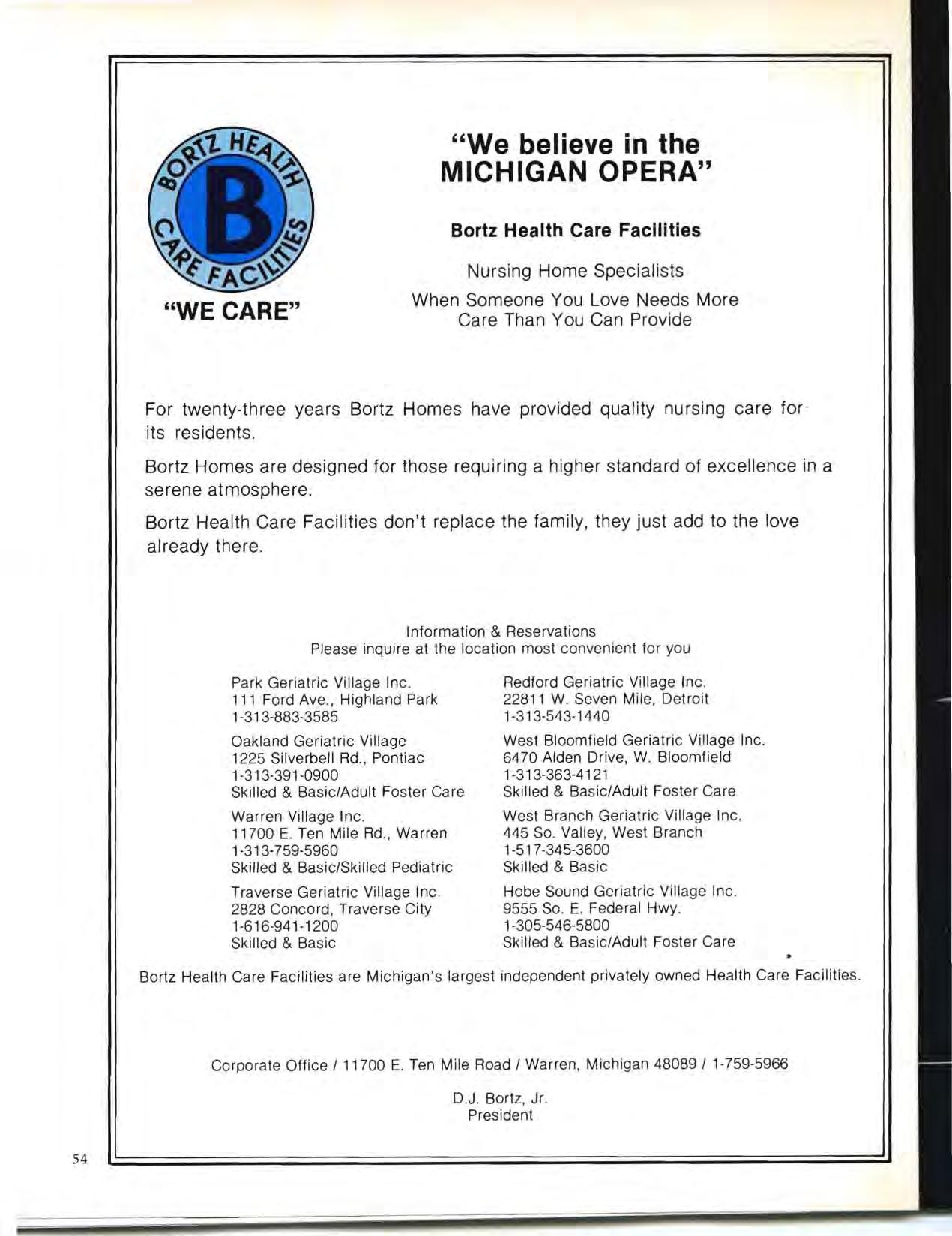 BORTZ HEALTH CARE FACILITIES

B

"WE CARE"

"We believe in the MICHIGAN OPERA"

Bortz Health Care Facilities

Nursing Home Specialists

When Someone You Love Needs More Care Than You Can Provide

For twenty-three years Bortz Homes have provided quality nursing care for its residents.

Bortz Homes are designed for those requiring a higher standard of excellence in a serene atmosphere.

Bortz Health Care Facilities don't replace the family, they just add to the love already there.

Information & Reservations
Please inquire at the location most convenient for you

Park Geriatric Village Inc.
111 Ford Ave., Highland Park
1-313-883-3585

Oakland Geriatric Village
1225 Silverbell Rd., Pontiac
1-313-391-0900
Skilled & Basic/Adult Foster Care

Warren Village Inc.
11700 E. Ten Mile Rd., Warren
1-313-759-5960
Skilled & Basic/Skilled Pediatric

Traverse Geriatric Village Inc.
2828 Concord, Traverse City
1-616-941-1200
Skilled & Basic

Redford Geriatric Village Inc.
22811 W. Seven Mile, Detroit
1-313-543-1440

West Bloomfield Geriatric Village Inc.
6470 Alden Drive, W. Bloomfield
1-313-363-4121
Skilled & Basic/Adult Foster Care

West Branch Geriatric Village Inc.
445 So. Valley, West Branch
1-517-345-3600
Skilled & Basic

Hobe Sound Geriatric Village Inc.
9555 So. E. Federal Hwy.
1-305-546-5800
Skilled & Basic/Adult Foster Care

Bortz Health Care Facilities are Michigan's largest independent privately owned Health Care Facilities.

Corporate Office / 11700 E. Ten Mile Road / Warren, Michigan 48089 / 1-759-5966

D.J. Bortz, Jr.
President

54